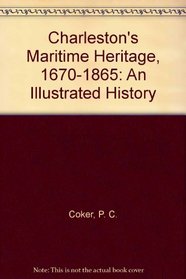 Charleston's Maritime Heritage, 1670-1865: An Illustrated History

Coker, P. C.

Note: This is not the actual book cover